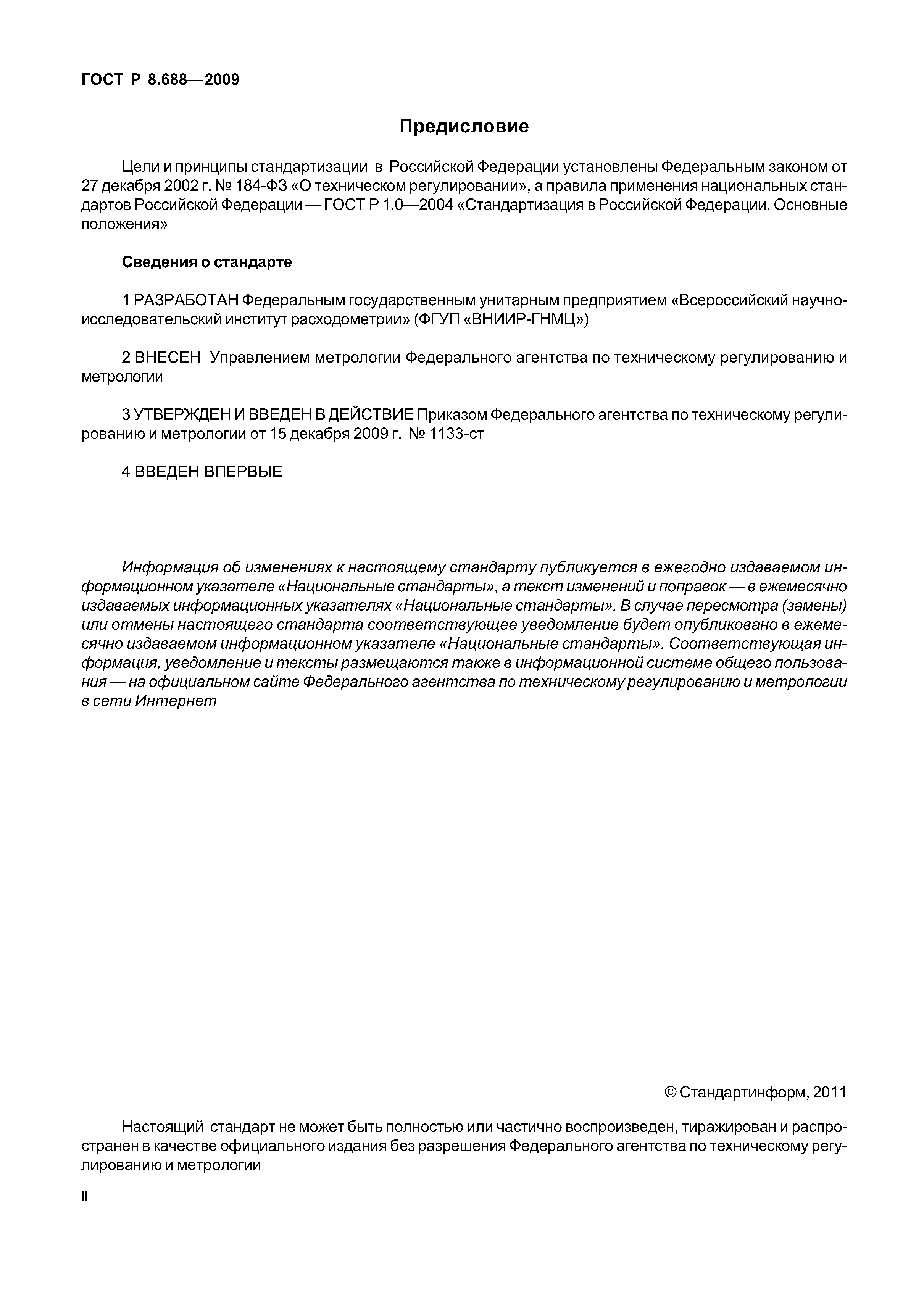 ГОСТ Р 8.688—2009

Предисловие

Цели и принципы стандартизации в Российской Федерации установлены Федеральным законом от 27 декабря 2002 г. № 184-ФЗ «О техническом регулировании», а правила применения национальных стандартов Российской Федерации — ГОСТ Р 1.0—2004 «Стандартизация в Российской Федерации. Основные положения»

Сведения о стандарте

1 РАЗРАБОТАН Федеральным государственным унитарным предприятием «Всероссийский научно-исследовательский институт расходометрии» (ФГУП «ВНИИР-ГНМЦ»)

2 ВНЕСЕН Управлением метрологии Федерального агентства по техническому регулированию и метрологии

3 УТВЕРЖДЕН И ВВЕДЕН В ДЕЙСТВИЕ Приказом Федерального агентства по техническому регулированию и метрологии от 15 декабря 2009 г. № 1133-ст

4 ВВЕДЕН ВПЕРВЫЕ

Информация об изменениях к настоящему стандарту публикуется в ежегодно издаваемом информационном указателе «Национальные стандарты», а текст изменений и поправок — в ежемесячно издаваемых информационных указателях «Национальные стандарты». В случае пересмотра (замены) или отмены настоящего стандарта соответствующее уведомление будет опубликовано в ежемесячно издаваемом информационном указателе «Национальные стандарты». Соответствующая информация, уведомление и тексты размещаются также в информационной системе общего пользования — на официальном сайте Федерального агентства по техническому регулированию и метрологии в сети Интернет

© Стандартинформ, 2011

Настоящий стандарт не может быть полностью или частично воспроизведен, тиражирован и распространен в качестве официального издания без разрешения Федерального агентства по техническому регулированию и метрологии

II